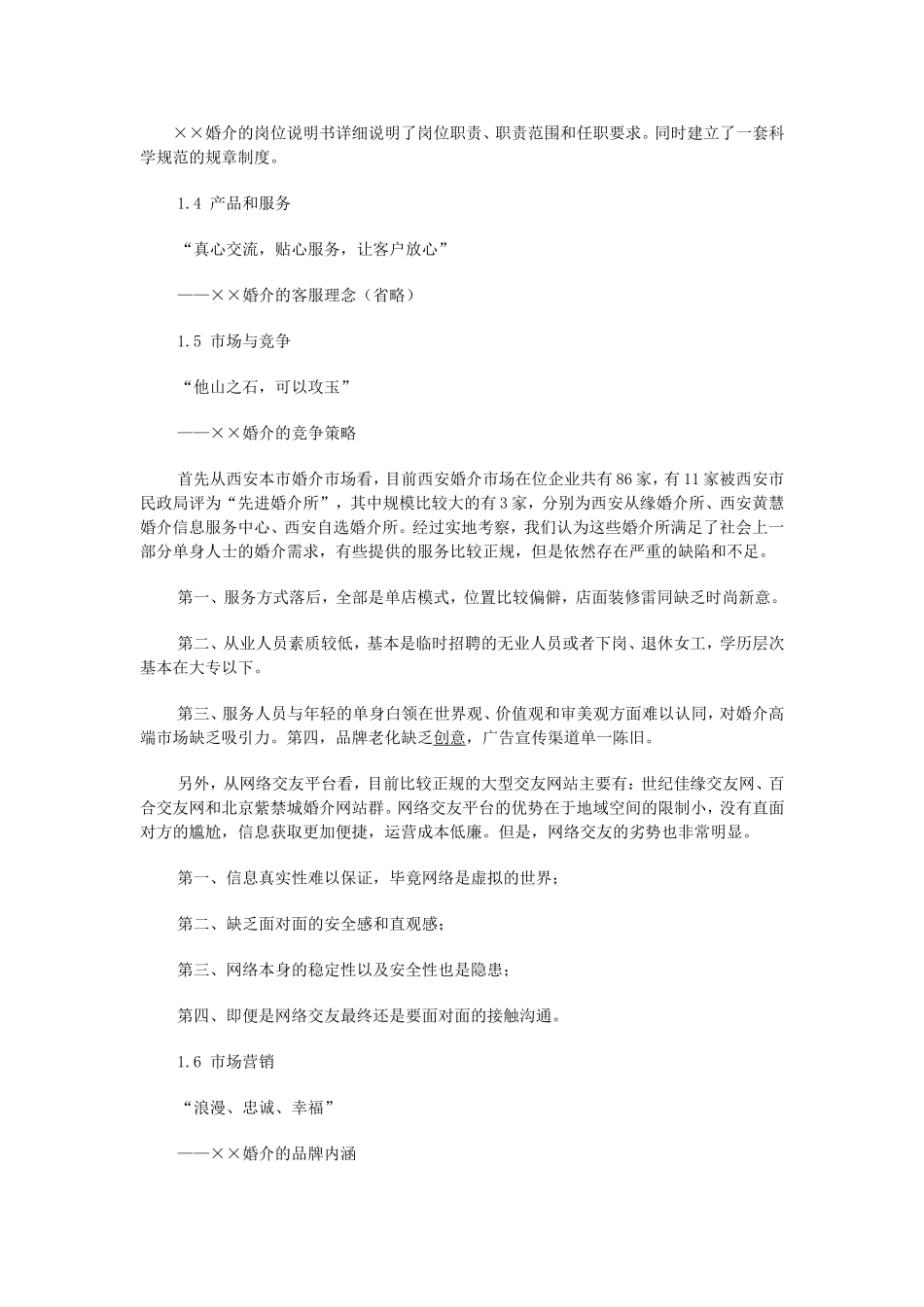 ××婚介的岗位说明书详细说明了岗位职责、职责范围和任职要求。同时建立了一套科学规范的规章制度。

1.4 产品和服务

“真心交流，贴心服务，让客户放心”

——××婚介的客服理念（省略）

1.5 市场与竞争

“他山之石，可以攻玉”

——××婚介的竞争策略

首先从西安本市婚介市场看，目前西安婚介市场在位企业共有86家，有11家被西安市民政局评为“先进婚介所”，其中规模比较大的有3家，分别为西安从缘婚介所、西安黄慧婚介信息服务中心、西安自选婚介所。经过实地考察，我们认为这些婚介所满足了社会上一部分单身人士的婚介需求，有些提供的服务比较正规，但是依然存在严重的缺陷和不足。

第一、服务方式落后，全部是单店模式，位置比较偏僻，店面装修雷同缺乏时尚新意。

第二、从业人员素质较低，基本是临时招聘的无业人员或者下岗、退休女工，学历层次基本在大专以下。

第三、服务人员与年轻的单身白领在世界观、价值观和审美观方面难以认同，对婚介高端市场缺乏吸引力。第四，品牌老化缺乏创意，广告宣传渠道单一陈旧。

另外，从网络交友平台看，目前比较正规的大型交友网站主要有：世纪佳缘交友网、百合交友网和北京紫禁城婚介网站群。网络交友平台的优势在于地域空间的限制小，没有直面对方的尴尬，信息获取更加便捷，运营成本低廉。但是，网络交友的劣势也非常明显。

第一、信息真实性难以保证，毕竟网络是虚拟的世界；

第二、缺乏面对面的安全感和直观感；

第三、网络本身的稳定性以及安全性也是隐患；

第四、即便是网络交友最终还是要面对面的接触沟通。

1.6 市场营销

“浪漫、忠诚、幸福”

——××婚介的品牌内涵